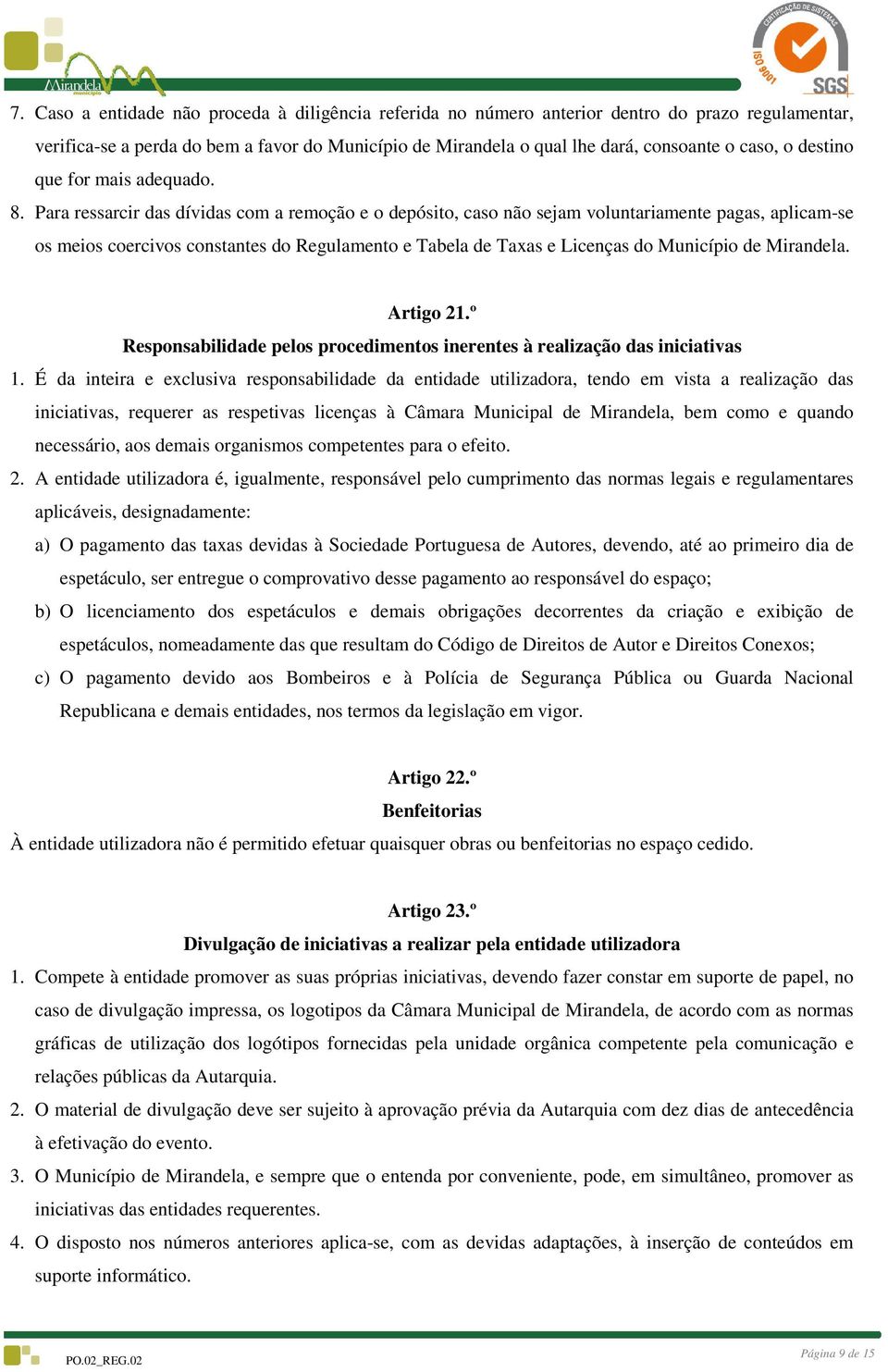 Mirandela município

CERTIFICAÇÃO DE SISTEMAS ISO 9001 SGS

7. Caso a entidade não proceda à diligência referida no número anterior dentro do prazo regulamentar, verifica-se a perda do bem a favor do Município de Mirandela o qual lhe dará, consoante o caso, o destino que for mais adequado.

8. Para ressarcir das dívidas com a remoção e o depósito, caso não sejam voluntariamente pagas, aplicam-se os meios coercivos constantes do Regulamento e Tabela de Taxas e Licenças do Município de Mirandela.

Artigo 21.º
Responsabilidade pelos procedimentos inerentes à realização das iniciativas

1. É da inteira e exclusiva responsabilidade da entidade utilizadora, tendo em vista a realização das iniciativas, requerer as respetivas licenças à Câmara Municipal de Mirandela, bem como e quando necessário, aos demais organismos competentes para o efeito.

2. A entidade utilizadora é, igualmente, responsável pelo cumprimento das normas legais e regulamentares aplicáveis, designadamente:

a) O pagamento das taxas devidas à Sociedade Portuguesa de Autores, devendo, até ao primeiro dia de espetáculo, ser entregue o comprovativo desse pagamento ao responsável do espaço;

b) O licenciamento dos espetáculos e demais obrigações decorrentes da criação e exibição de espetáculos, nomeadamente das que resultam do Código de Direitos de Autor e Direitos Conexos;

c) O pagamento devido aos Bombeiros e à Polícia de Segurança Pública ou Guarda Nacional Republicana e demais entidades, nos termos da legislação em vigor.

Artigo 22.º
Benfeitorias

À entidade utilizadora não é permitido efetuar quaisquer obras ou benfeitorias no espaço cedido.

Artigo 23.º
Divulgação de iniciativas a realizar pela entidade utilizadora

1. Compete à entidade promover as suas próprias iniciativas, devendo fazer constar em suporte de papel, no caso de divulgação impressa, os logotipos da Câmara Municipal de Mirandela, de acordo com as normas gráficas de utilização dos logótipos fornecidas pela unidade orgânica competente pela comunicação e relações públicas da Autarquia.

2. O material de divulgação deve ser sujeito à aprovação prévia da Autarquia com dez dias de antecedência à efetivação do evento.

3. O Município de Mirandela, e sempre que o entenda por conveniente, pode, em simultâneo, promover as iniciativas das entidades requerentes.

4. O disposto nos números anteriores aplica-se, com as devidas adaptações, à inserção de conteúdos em suporte informático.

PO.02_REG.02

Página 9 de 15